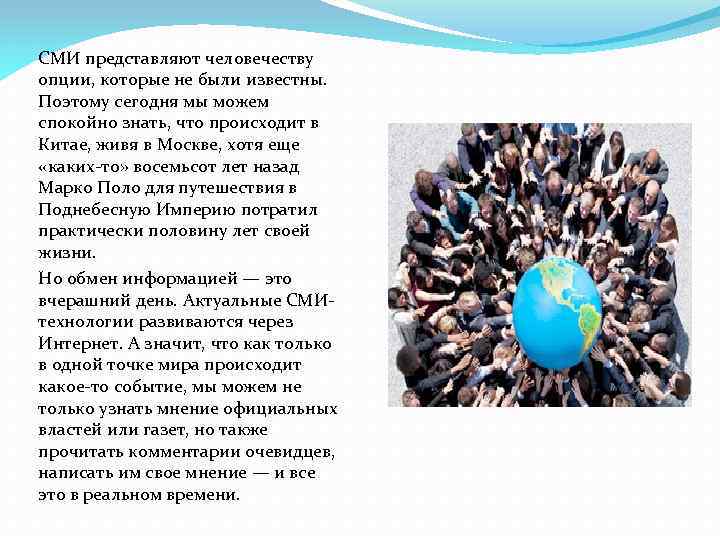 СМИ представляют человечеству опции, которые не были известны. Поэтому сегодня мы можем спокойно знать, что происходит в Китае, живя в Москве, хотя еще «каких-то» восемьсот лет назад Марко Поло для путешествия в Поднебесную Империю потратил практически половину лет своей жизни.

Но обмен информацией — это вчерашний день. Актуальные СМИ-технологии развиваются через Интернет. А значит, что как только в одной точке мира происходит какое-то событие, мы можем не только узнать мнение официальных властей или газет, но также прочитать комментарии очевидцев, написать им свое мнение — и все это в реальном времени.